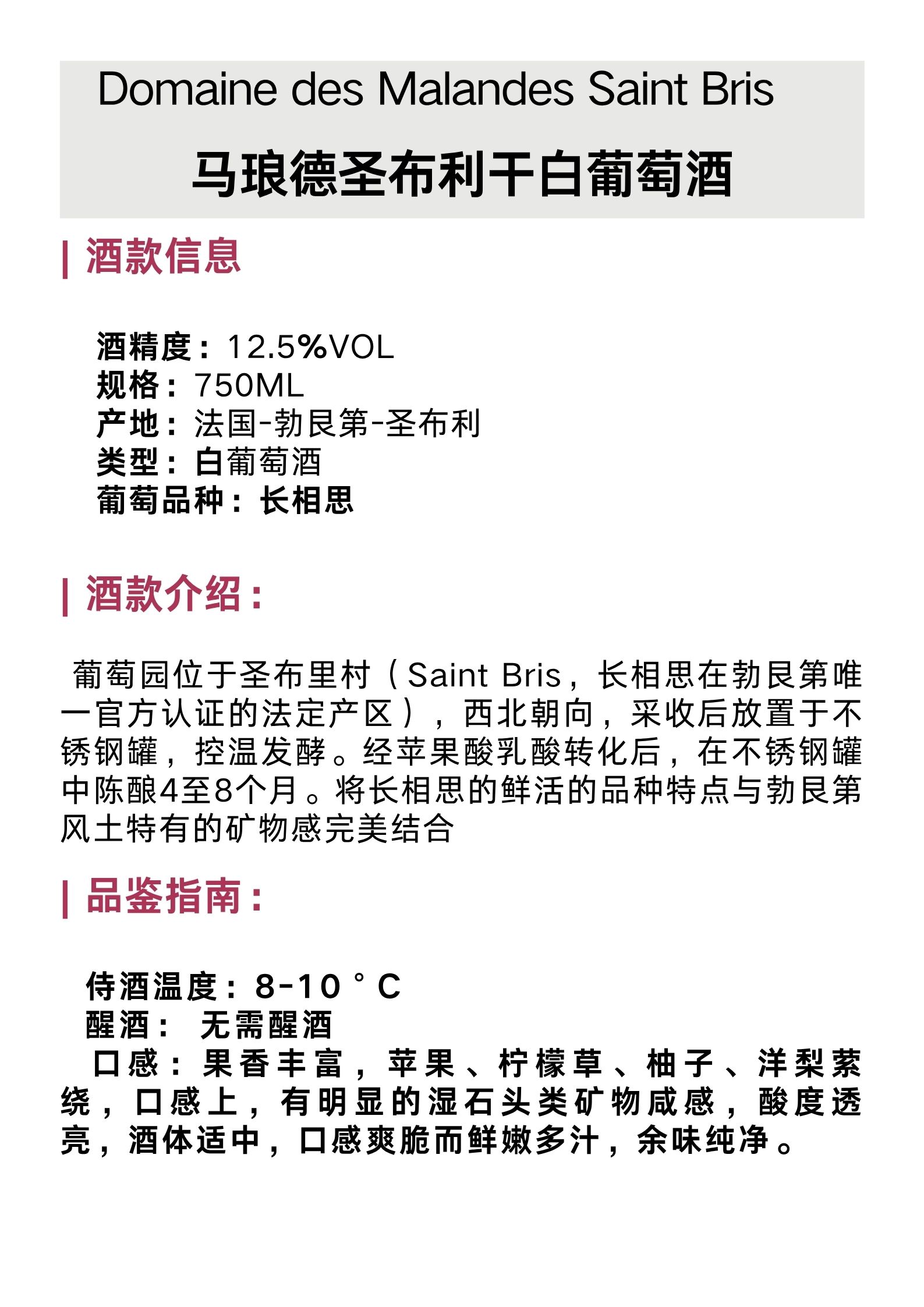 Domaine des Malandes Saint Bris
马琅德圣布利干白葡萄酒

| 酒款信息

酒精度：12.5%VOL
规格：750ML
产地：法国-勃艮第-圣布利
类型：白葡萄酒
葡萄品种：长相思

| 酒款介绍：

葡萄园位于圣布里村（Saint Bris，长相思在勃艮第唯一官方认证的法定产区），西北朝向，采收后放置于不锈钢罐，控温发酵。经苹果酸乳酸转化后，在不锈钢罐中陈酿4至8个月。将长相思的鲜活的品种特点与勃艮第风土特有的矿物感完美结合

| 品鉴指南：

侍酒温度：8-10 ° C
醒酒： 无需醒酒
口感：果香丰富，苹果、柠檬草、柚子、洋梨萦绕，口感上，有明显的湿石头类矿物咸感，酸度透亮，酒体适中，口感爽脆而鲜嫩多汁，余味纯净。